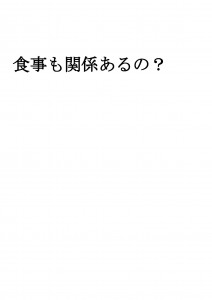 食事も関係あるの？